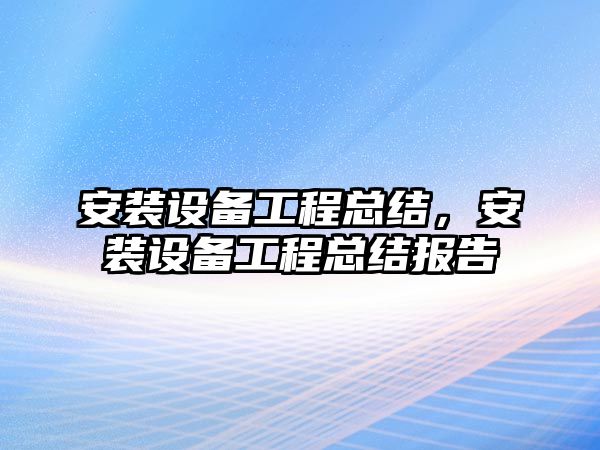 安装设备工程总结，安装设备工程总结报告